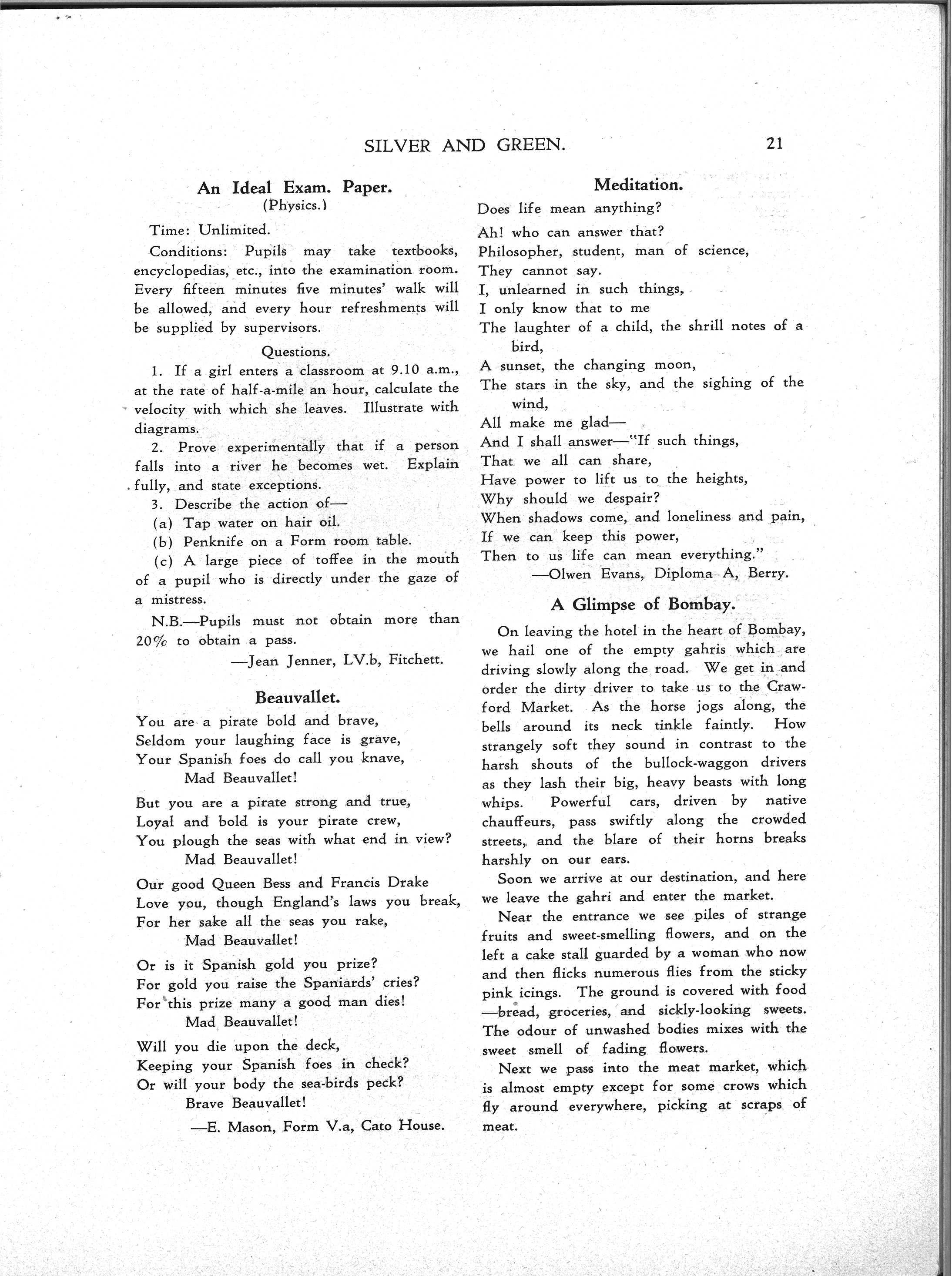 SILVER AND GREEN. 21

An Ideal Exam. Paper.
(Physics.)

Time: Unlimited.

Conditions: Pupils may take textbooks, encyclopedias, etc., into the examination room. Every fifteen minutes five minutes' walk will be allowed, and every hour refreshments will be supplied by supervisors.

Questions.

1. If a girl enters a classroom at 9.10 a.m., at the rate of half-a-mile an hour, calculate the velocity with which she leaves. Illustrate with diagrams.

2. Prove experimentally that if a person falls into a river he becomes wet. Explain fully, and state exceptions.

3. Describe the action of—

(a) Tap water on hair oil.

(b) Penknife on a Form room table.

(c) A large piece of toffee in the mouth of a pupil who is directly under the gaze of a mistress.

N.B.—Pupils must not obtain more than 20% to obtain a pass.

—Jean Jenner, LV.b, Fitchett.

Beauvallet.

You are a pirate bold and brave,
Seldom your laughing face is grave,
Your Spanish foes do call you knave,
Mad Beauvallet!

But you are a pirate strong and true,
Loyal and bold is your pirate crew,
You plough the seas with what end in view?
Mad Beauvallet!

Our good Queen Bess and Francis Drake
Love you, though England's laws you break,
For her sake all the seas you rake,
Mad Beauvallet!

Or is it Spanish gold you prize?
For gold you raise the Spaniards' cries?
For this prize many a good man dies!
Mad Beauvallet!

Will you die upon the deck,
Keeping your Spanish foes in check?
Or will your body the sea-birds peck?
Brave Beauvallet!

—E. Mason, Form V.a, Cato House.

Meditation.

Does life mean anything?
Ah! who can answer that?
Philosopher, student, man of science,
They cannot say.
I, unlearned in such things,
I only know that to me
The laughter of a child, the shrill notes of a bird,
A sunset, the changing moon,
The stars in the sky, and the sighing of the wind,
All make me glad—
And I shall answer—"If such things,
That we all can share,
Have power to lift us to the heights,
Why should we despair?
When shadows come, and loneliness and pain,
If we can keep this power,
Then to us life can mean everything."

—Olwen Evans, Diploma A, Berry.

A Glimpse of Bombay.

On leaving the hotel in the heart of Bombay, we hail one of the empty gahris which are driving slowly along the road. We get in and order the dirty driver to take us to the Crawford Market. As the horse jogs along, the bells around its neck tinkle faintly. How strangely soft they sound in contrast to the harsh shouts of the bullock-waggon drivers as they lash their big, heavy beasts with long whips. Powerful cars, driven by native chauffeurs, pass swiftly along the crowded streets, and the blare of their horns breaks harshly on our ears.

Soon we arrive at our destination, and here we leave the gahri and enter the market.

Near the entrance we see piles of strange fruits and sweet-smelling flowers, and on the left a cake stall guarded by a woman who now and then flicks numerous flies from the sticky pink icings. The ground is covered with food —bread, groceries, and sickly-looking sweets. The odour of unwashed bodies mixes with the sweet smell of fading flowers.

Next we pass into the meat market, which is almost empty except for some crows which fly around everywhere, picking at scraps of meat.